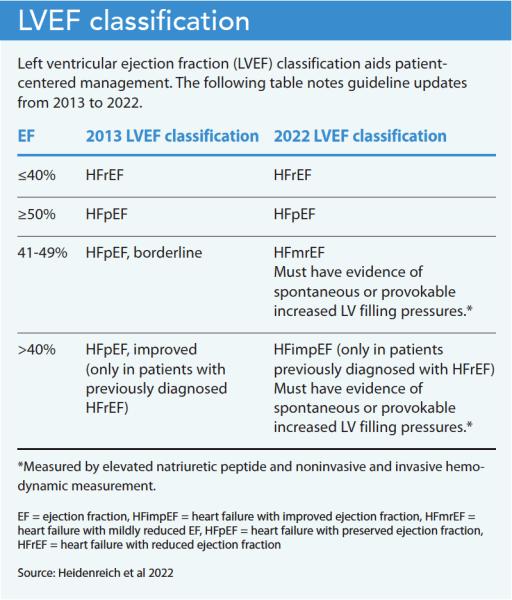 LVEF classification

Left ventricular ejection fraction (LVEF) classification aids patient-centered management. The following table notes guideline updates from 2013 to 2022.

| EF | 2013 LVEF classification | 2022 LVEF classification |
|---|---|---|
| ≤40% | HFrEF | HFrEF |
| ≥50% | HFpEF | HFpEF |
| 41-49% | HFpEF, borderline | HFmrEF Must have evidence of spontaneous or provokable increased LV filling pressures.* |
| >40% | HFpEF, improved (only in patients with previously diagnosed HFrEF) | HFimpEF (only in patients previously diagnosed with HFrEF) Must have evidence of spontaneous or provokable increased LV filling pressures.* |

*Measured by elevated natriuretic peptide and noninvasive and invasive hemodynamic measurement.

EF = ejection fraction, HFimpEF = heart failure with improved ejection fraction, HFmrEF = heart failure with mildly reduced EF, HFpEF = heart failure with preserved ejection fraction, HFrEF = heart failure with reduced ejection fraction

Source: Heidenreich et al 2022